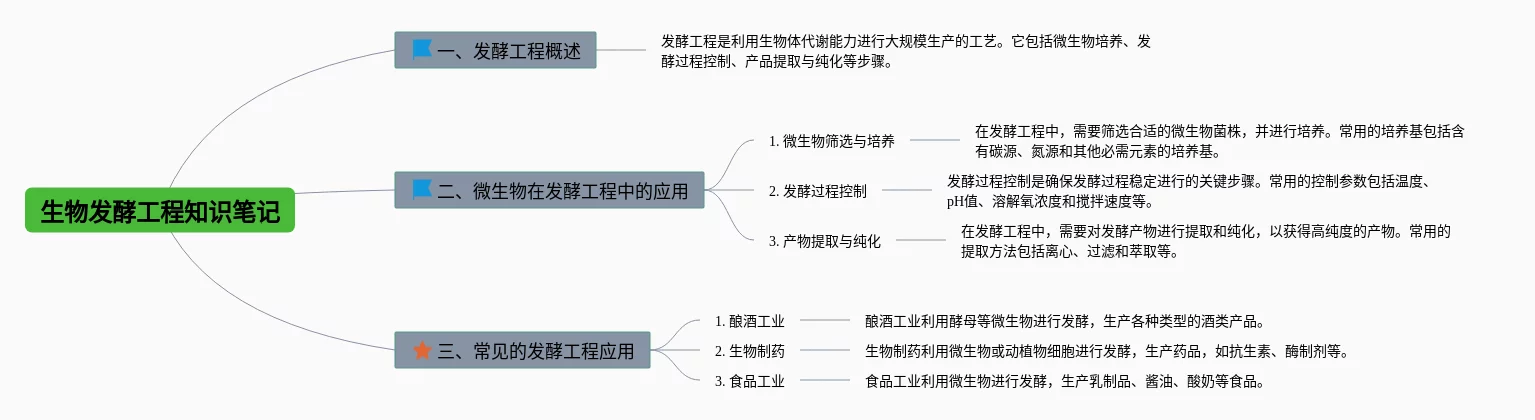 生物发酵工程知识笔记

一、发酵工程概述

发酵工程是利用生物体代谢能力进行大规模生产的工艺。它包括微生物培养、发酵过程控制、产品提取与纯化等步骤。

二、微生物在发酵工程中的应用

1. 微生物筛选与培养

在发酵工程中，需要筛选合适的微生物菌株，并进行培养。常用的培养基包括含有碳源、氮源和其他必需元素的培养基。

2. 发酵过程控制

发酵过程控制是确保发酵过程稳定进行的关键步骤。常用的控制参数包括温度、pH值、溶解氧浓度和搅拌速度等。

3. 产物提取与纯化

在发酵工程中，需要对发酵产物进行提取和纯化，以获得高纯度的产物。常用的提取方法包括离心、过滤和萃取等。

三、常见的发酵工程应用

1. 酿酒工业

酿酒工业利用酵母等微生物进行发酵，生产各种类型的酒类产品。

2. 生物制药

生物制药利用微生物或动植物细胞进行发酵，生产药品，如抗生素、酶制剂等。

3. 食品工业

食品工业利用微生物进行发酵，生产乳制品、酱油、酸奶等食品。